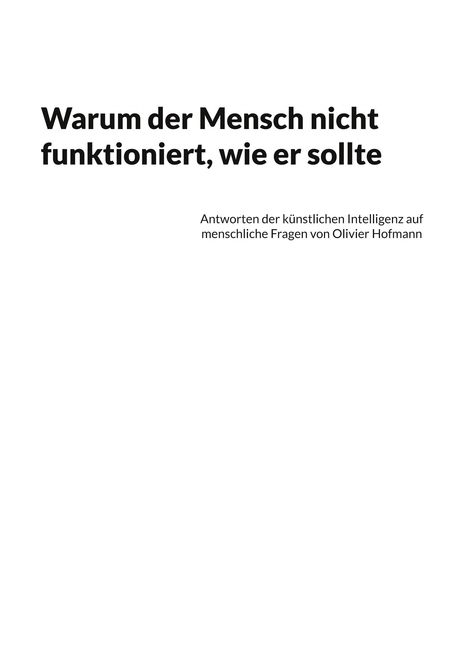 Warum der Mensch nicht funktioniert, wie er sollte

Antworten der künstlichen Intelligenz auf menschliche Fragen von Olivier Hofmann